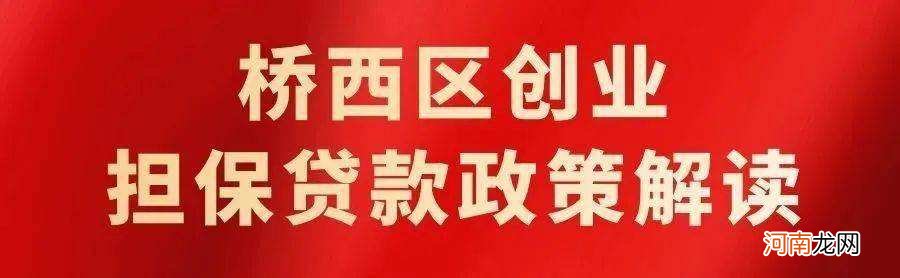 桥西区创业
担保贷款政策解读

河南龙网